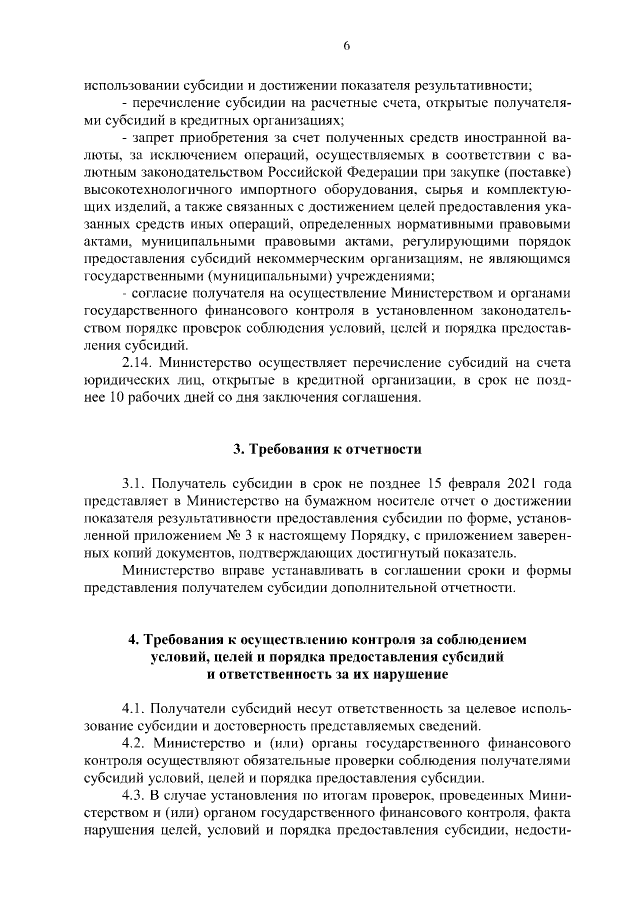 6

использовании субсидии и достижении показателя результативности;

- перечисление субсидии на расчетные счета, открытые получателями субсидий в кредитных организациях;

- запрет приобретения за счет полученных средств иностранной валюты, за исключением операций, осуществляемых в соответствии с валютным законодательством Российской Федерации при закупке (поставке) высокотехнологичного импортного оборудования, сырья и комплектующих изделий, а также связанных с достижением целей предоставления указанных средств иных операций, определенных нормативными правовыми актами, муниципальными правовыми актами, регулирующими порядок предоставления субсидий некоммерческим организациям, не являющимся государственными (муниципальными) учреждениями;

- согласие получателя на осуществление Министерством и органами государственного финансового контроля в установленном законодательством порядке проверок соблюдения условий, целей и порядка предоставления субсидий.

2.14. Министерство осуществляет перечисление субсидий на счета юридических лиц, открытые в кредитной организации, в срок не позднее 10 рабочих дней со дня заключения соглашения.

3. Требования к отчетности

3.1. Получатель субсидии в срок не позднее 15 февраля 2021 года представляет в Министерство на бумажном носителе отчет о достижении показателя результативности предоставления субсидии по форме, установленной приложением № 3 к настоящему Порядку, с приложением заверенных копий документов, подтверждающих достигнутый показатель.

Министерство вправе устанавливать в соглашении сроки и формы представления получателем субсидии дополнительной отчетности.

4. Требования к осуществлению контроля за соблюдением
условий, целей и порядка предоставления субсидий
и ответственность за их нарушение

4.1. Получатели субсидий несут ответственность за целевое использование субсидии и достоверность представляемых сведений.

4.2. Министерство и (или) органы государственного финансового контроля осуществляют обязательные проверки соблюдения получателями субсидий условий, целей и порядка предоставления субсидии.

4.3. В случае установления по итогам проверок, проведенных Министерством и (или) органом государственного финансового контроля, факта нарушения целей, условий и порядка предоставления субсидии, недости-